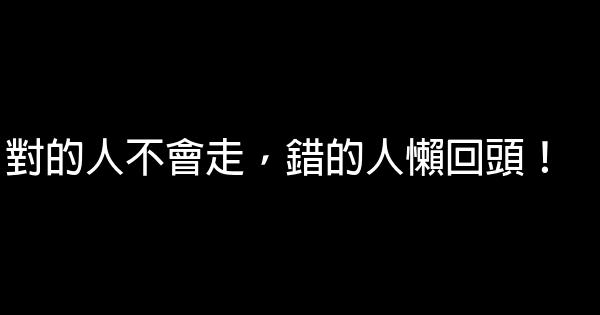 對的人不會走，錯的人懶回頭！